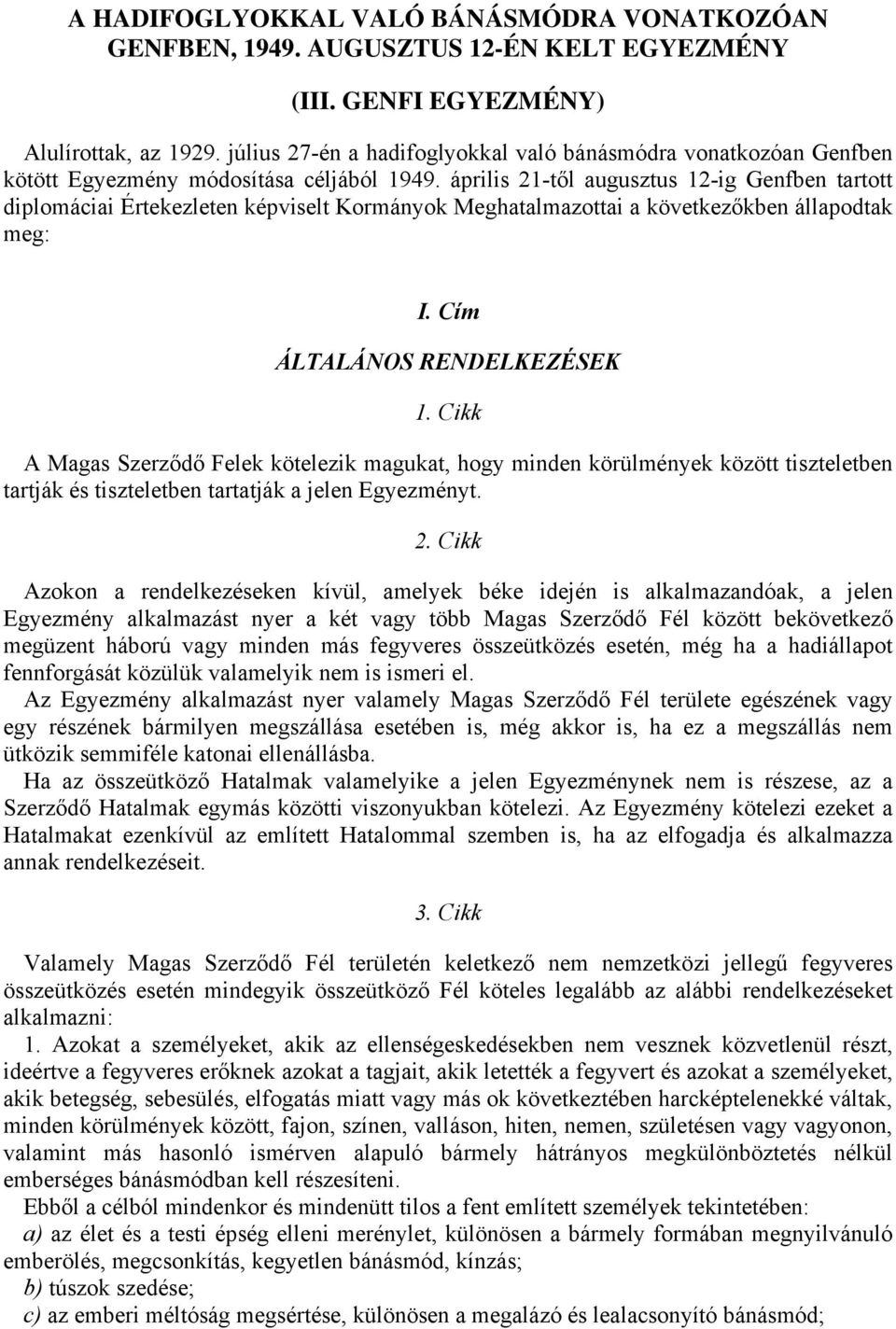 A HADIFOGLYOKKAL VALÓ BÁNÁSMÓDRA VONATKOZÓAN GENFBEN, 1949. AUGUSZTUS 12-ÉN KELT EGYEZMÉNY

(III. GENFI EGYEZMÉNY)

Alulírottak, az 1929. július 27-én a hadifoglyokkal való bánásmódra vonatkozóan Genfben kötött Egyezmény módosítása céljából 1949. április 21-től augusztus 12-ig Genfben tartott diplomáciai Értekezleten képviselt Kormányok Meghatalmazottai a következőkben állapodtak meg:

I. Cím

ÁLTALÁNOS RENDELKEZÉSEK

1. Cikk

A Magas Szerződő Felek kötelezik magukat, hogy minden körülmények között tiszteletben tartják és tiszteletben tartatják a jelen Egyezményt.

2. Cikk

Azokon a rendelkezéseken kívül, amelyek béke idején is alkalmazandóak, a jelen Egyezmény alkalmazást nyer a két vagy több Magas Szerződő Fél között bekövetkező megüzent háború vagy minden más fegyveres összeütközés esetén, még ha a hadiállapot fennforgását közülük valamelyik nem is ismeri el.
Az Egyezmény alkalmazást nyer valamely Magas Szerződő Fél területe egészének vagy egy részének bármilyen megszállása esetében is, még akkor is, ha ez a megszállás nem ütközik semmiféle katonai ellenállásba.
Ha az összeütköző Hatalmak valamelyike a jelen Egyezménynek nem is részese, az a Szerződő Hatalmak egymás közötti viszonyukban kötelezi. Az Egyezmény kötelezi ezeket a Hatalmakat ezenkívül az említett Hatalommal szemben is, ha az elfogadja és alkalmazza annak rendelkezéseit.

3. Cikk

Valamely Magas Szerződő Fél területén keletkező nem nemzetközi jellegű fegyveres összeütközés esetén mindegyik összeütköző Fél köteles legalább az alábbi rendelkezéseket alkalmazni:
1. Azokat a személyeket, akik az ellenségeskedésekben nem vesznek közvetlenül részt, ideértve a fegyveres erőknek azokat a tagjait, akik letették a fegyvert és azokat a személyeket, akik betegség, sebesülés, elfogatás miatt vagy más ok következtében harcképtelenekké váltak, minden körülmények között, fajon, színen, valláson, hiten, nemen, születésen vagy vagyonon, valamint más hasonló ismérven alapuló bármely hátrányos megkülönböztetés nélkül emberséges bánásmódban kell részesíteni.
Ebből a célból mindenkor és mindenütt tilos a fent említett személyek tekintetében:
a) az élet és a testi épség elleni merénylet, különösen a bármely formában megnyilvánuló emberölés, megcsonkítás, kegyetlen bánásmód, kínzás;
b) túszok szedése;
c) az emberi méltóság megsértése, különösen a megalázó és lealacsonyító bánásmód;